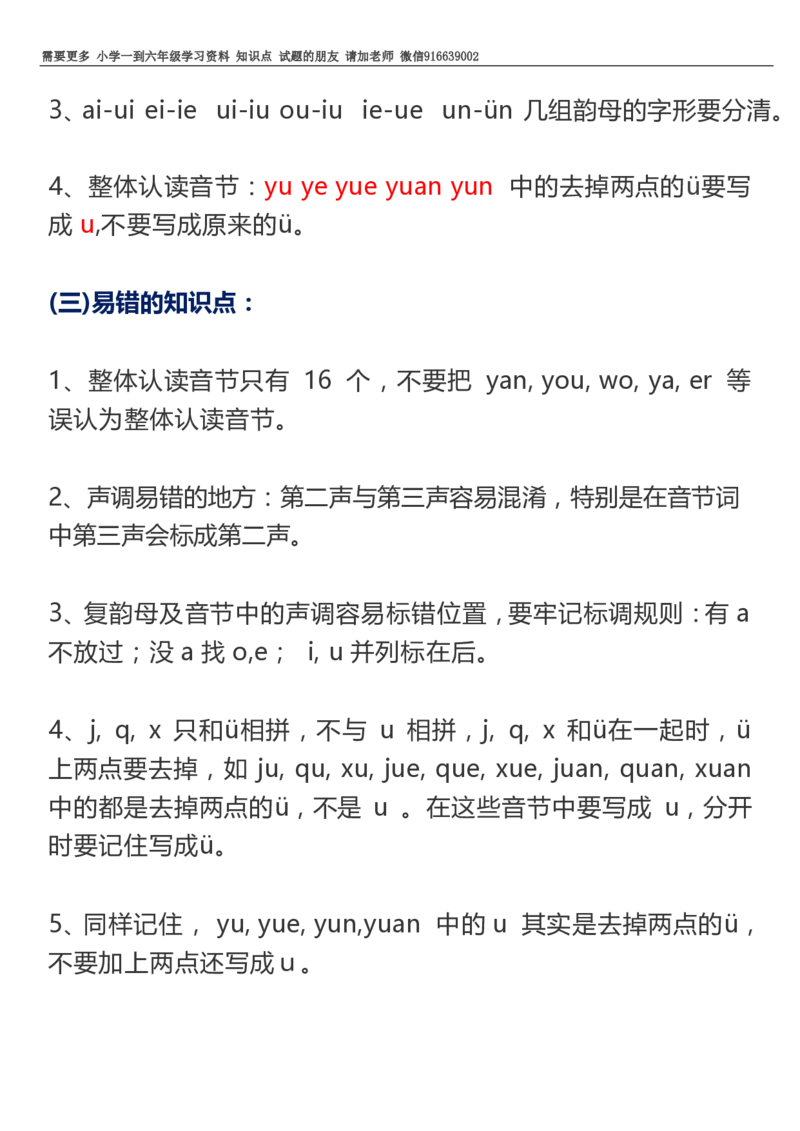 需要更多 小学一到六年级学习资料 知识点 试题的朋友 请加老师 微信916639002

3、ai-ui ei-ie ui-iu ou-iu ie-ue un-ün 几组韵母的字形要分清。

4、整体认读音节：yu ye yue yuan yun 中的去掉两点的ü要写成 u,不要写成原来的ü。

(三)易错的知识点：

1、整体认读音节只有 16 个，不要把 yan, you, wo, ya, er 等误认为整体认读音节。

2、声调易错的地方：第二声与第三声容易混淆，特别是在音节词中第三声会标成第二声。

3、复韵母及音节中的声调容易标错位置，要牢记标调规则：有 a 不放过；没 a 找 o,e； i, u 并列标在后。

4、j, q, x 只和ü相拼，不与 u 相拼，j, q, x 和ü在一起时，ü上两点要去掉，如 ju, qu, xu, jue, que, xue, juan, quan, xuan 中的都是去掉两点的ü，不是 u 。在这些音节中要写成 u，分开时要记住写成ü。

5、同样记住， yu, yue, yun,yuan 中的 u 其实是去掉两点的ü，不要加上两点还写成 u 。